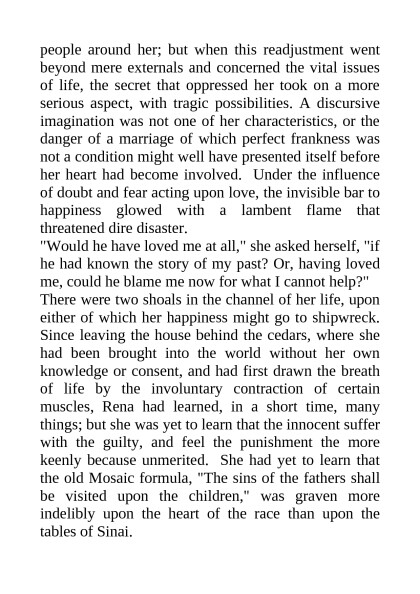 people around her; but when this readjustment went beyond mere externals and concerned the vital issues of life, the secret that oppressed her took on a more serious aspect, with tragic possibilities. A discursive imagination was not one of her characteristics, or the danger of a marriage of which perfect frankness was not a condition might well have presented itself before her heart had become involved. Under the influence of doubt and fear acting upon love, the invisible bar to happiness glowed with a lambent flame that threatened dire disaster.
"Would he have loved me at all," she asked herself, "if he had known the story of my past? Or, having loved me, could he blame me now for what I cannot help?"
There were two shoals in the channel of her life, upon either of which her happiness might go to shipwreck. Since leaving the house behind the cedars, where she had been brought into the world without her own knowledge or consent, and had first drawn the breath of life by the involuntary contraction of certain muscles, Rena had learned, in a short time, many things; but she was yet to learn that the innocent suffer with the guilty, and feel the punishment the more keenly because unmerited. She had yet to learn that the old Mosaic formula, "The sins of the fathers shall be visited upon the children," was graven more indelibly upon the heart of the race than upon the tables of Sinai.